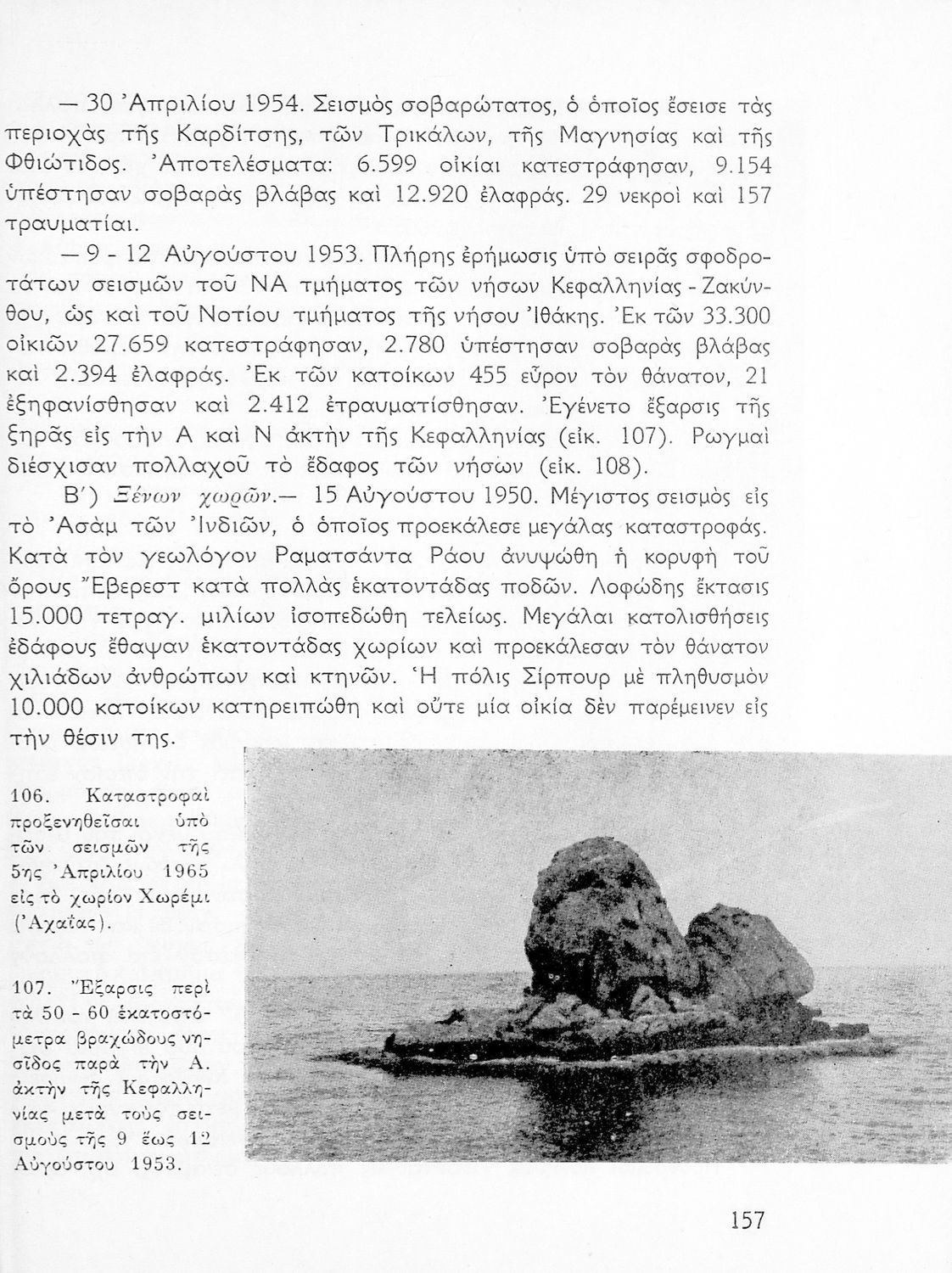 — 30 Ἀπριλίου 1954. Σεισμὸς σοβαρώτατος, ὁ ὁποῖος ἔσεισε τὰς περιοχὰς τῆς Καρδίτσης, τῶν Τρικάλων, τῆς Μαγνησίας καὶ τῆς Φθιώτιδος. Ἀποτελέσματα: 6.599 οἰκίαι κατεστράφησαν, 9.154 ὑπέστησαν σοβαρὰς βλάβας καὶ 12.920 ἐλαφράς. 29 νεκροὶ καὶ 157 τραυματίαι.

— 9 - 12 Αὐγούστου 1953. Πλήρης ἐρήμωσις ὑπὸ σειρᾶς σφοδροτάτων σεισμῶν τοῦ ΝΑ τμήματος τῶν νήσων Κεφαλληνίας - Ζακύνθου, ὡς καὶ τοῦ Νοτίου τμήματος τῆς νήσου Ἰθάκης. Ἐκ τῶν 33.300 οἰκιῶν 27.659 κατεστράφησαν, 2.780 ὑπέστησαν σοβαρὰς βλάβας καὶ 2.394 ἐλαφράς. Ἐκ τῶν κατοίκων 455 εὗρον τὸν θάνατον, 21 ἐξηφανίσθησαν καὶ 2.412 ἐτραυματίσθησαν. Ἐγένετο ἔξαρσις τῆς ξηρᾶς εἰς τὴν Α καὶ Ν ἀκτὴν τῆς Κεφαλληνίας (εἰκ. 107). Ρωγμαὶ διέσχισαν πολλαχοῦ τὸ ἔδαφος τῶν νήσων (εἰκ. 108).

Β΄) Ξένων χωρῶν.— 15 Αὐγούστου 1950. Μέγιστος σεισμὸς εἰς τὸ Ἀσὰμ τῶν Ἰνδιῶν, ὁ ὁποῖος προεκάλεσε μεγάλας καταστροφάς. Κατὰ τὸν γεωλόγον Ραματσάντα Ράου ἀνυψώθη ἡ κορυφὴ τοῦ ὄρους Ἔβερεστ κατὰ πολλὰς ἑκατοντάδας ποδῶν. Λοφώδης ἔκτασις 15.000 τετραγ. μιλίων ἰσοπεδώθη τελείως. Μεγάλαι κατολισθήσεις ἐδάφους ἔθαψαν ἑκατοντάδας χωρίων καὶ προεκάλεσαν τὸν θάνατον χιλιάδων ἀνθρώπων καὶ κτηνῶν. Ἡ πόλις Σίρπουρ μὲ πληθυσμὸν 10.000 κατοίκων κατηρειπώθη καὶ οὔτε μία οἰκία δὲν παρέμεινεν εἰς τὴν θέσιν της.

106. Καταστροφαὶ προξενηθεῖσαι ὑπὸ τῶν σεισμῶν τῆς 5ης Ἀπριλίου 1965 εἰς τὸ χωρίον Χωρέμι (Ἀχαΐας).

107. Ἔξαρσις περὶ τὰ 50 - 60 ἑκατοστόμετρα βραχώδους νησῖδος παρὰ τὴν Α. ἀκτὴν τῆς Κεφαλληνίας μετὰ τοὺς σεισμοὺς τῆς 9 ἕως 12 Αὐγούστου 1953.

157